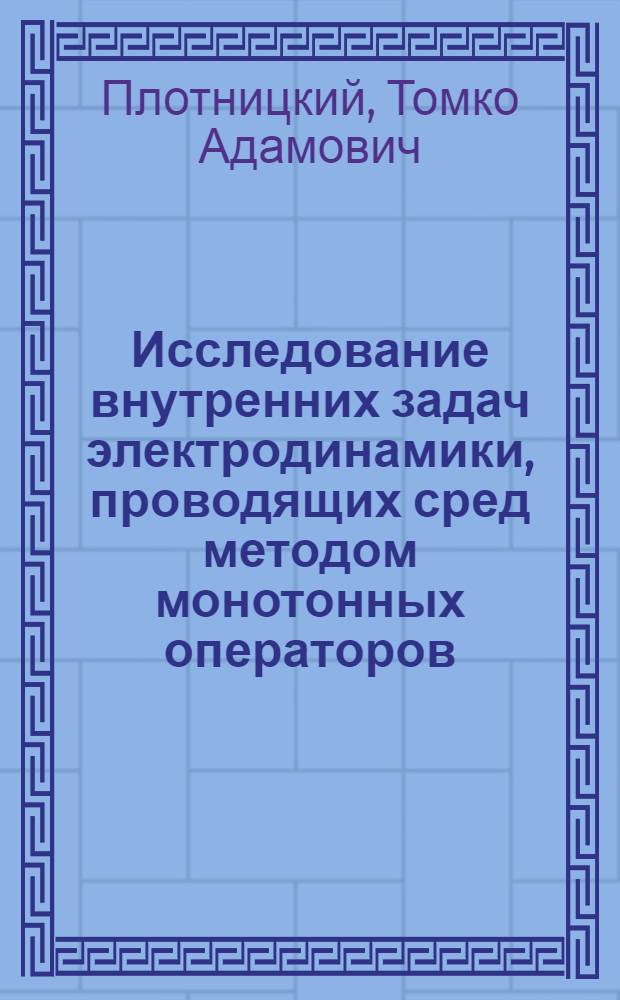 Плотницкий, Томко Адамович

Исследование внутренних задач электродинамики, проводящих сред методом монотонных операторов